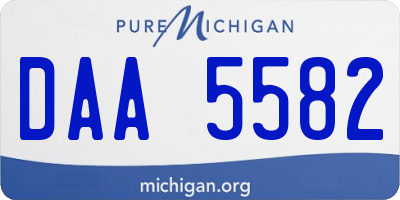 PURE MICHIGAN

DAA 5582

michigan.org